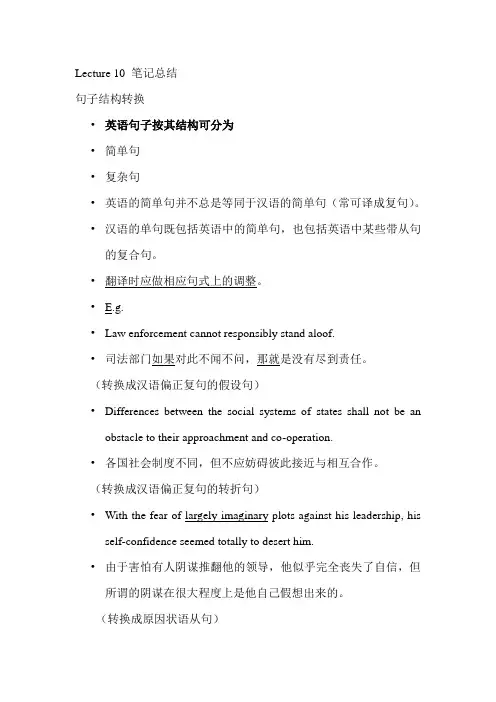 Lecture 10 笔记总结

句子结构转换

• 英语句子按其结构可分为

• 简单句

• 复杂句

• 英语的简单句并不总是等同于汉语的简单句（常可译成复句）。

• 汉语的单句既包括英语中的简单句，也包括英语中某些带从句的复合句。

• 翻译时应做相应句式上的调整。

• E.g.

• Law enforcement cannot responsibly stand aloof.

• 司法部门如果对此不闻不问，那就是没有尽到责任。

（转换成汉语偏正复句的假设句）

• Differences between the social systems of states shall not be an obstacle to their approachment and co-operation.

• 各国社会制度不同，但不应妨碍彼此接近与相互合作。

（转换成汉语偏正复句的转折句）

• With the fear of largely imaginary plots against his leadership, his self-confidence seemed totally to desert him.

• 由于害怕有人阴谋推翻他的领导，他似乎完全丧失了自信，但所谓的阴谋在很大程度上是他自己假想出来的。

（转换成原因状语从句）